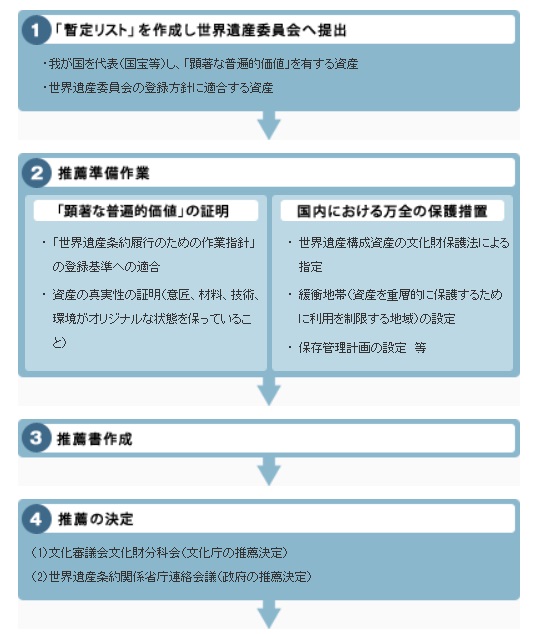 1 「暫定リスト」を作成し世界遺産委員会へ提出

・我が国を代表(国宝等)し、「顕著な普遍的価値」を有する資産

・世界遺産委員会の登録方針に適合する資産

2 推薦準備作業

「顕著な普遍的価値」の証明

・「世界遺産条約履行のための作業指針」の登録基準への適合

・資産の真実性の証明(意匠、材料、技術、環境がオリジナルな状態を保っていること)

国内における万全の保護措置

・世界遺産構成資産の文化財保護法による指定

・緩衝地帯(資産を重層的に保護するために利用を制限する地域)の設定

・保存管理計画の設定 等

3 推薦書作成

4 推薦の決定

(1)文化審議会文化財分科会(文化庁の推薦決定)

(2)世界遺産条約関係省庁連絡会議(政府の推薦決定)